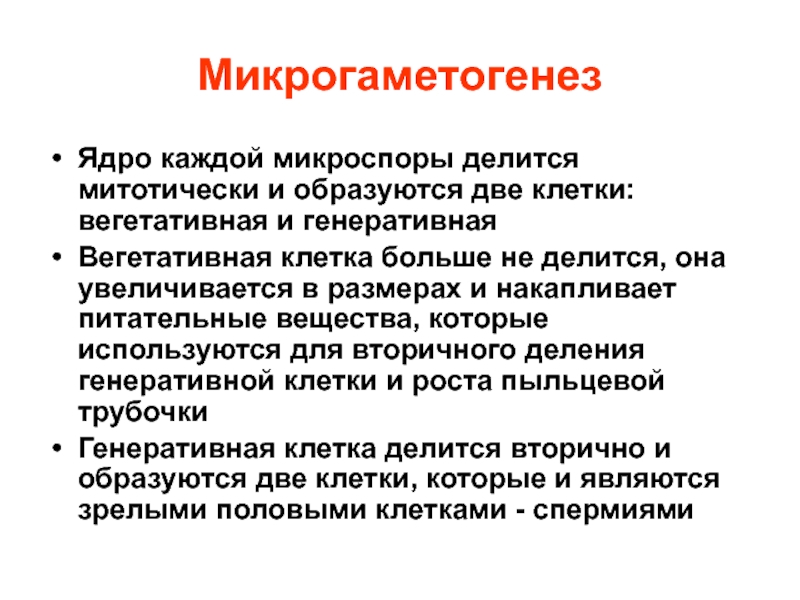 Микрогаметогенез

• Ядро каждой микроспоры делится митотически и образуются две клетки: вегетативная и генеративная
• Вегетативная клетка больше не делится, она увеличивается в размерах и накапливает питательные вещества, которые используются для вторичного деления генеративной клетки и роста пыльцевой трубочки
• Генеративная клетка делится вторично и образуются две клетки, которые и являются зрелыми половыми клетками - спермиями